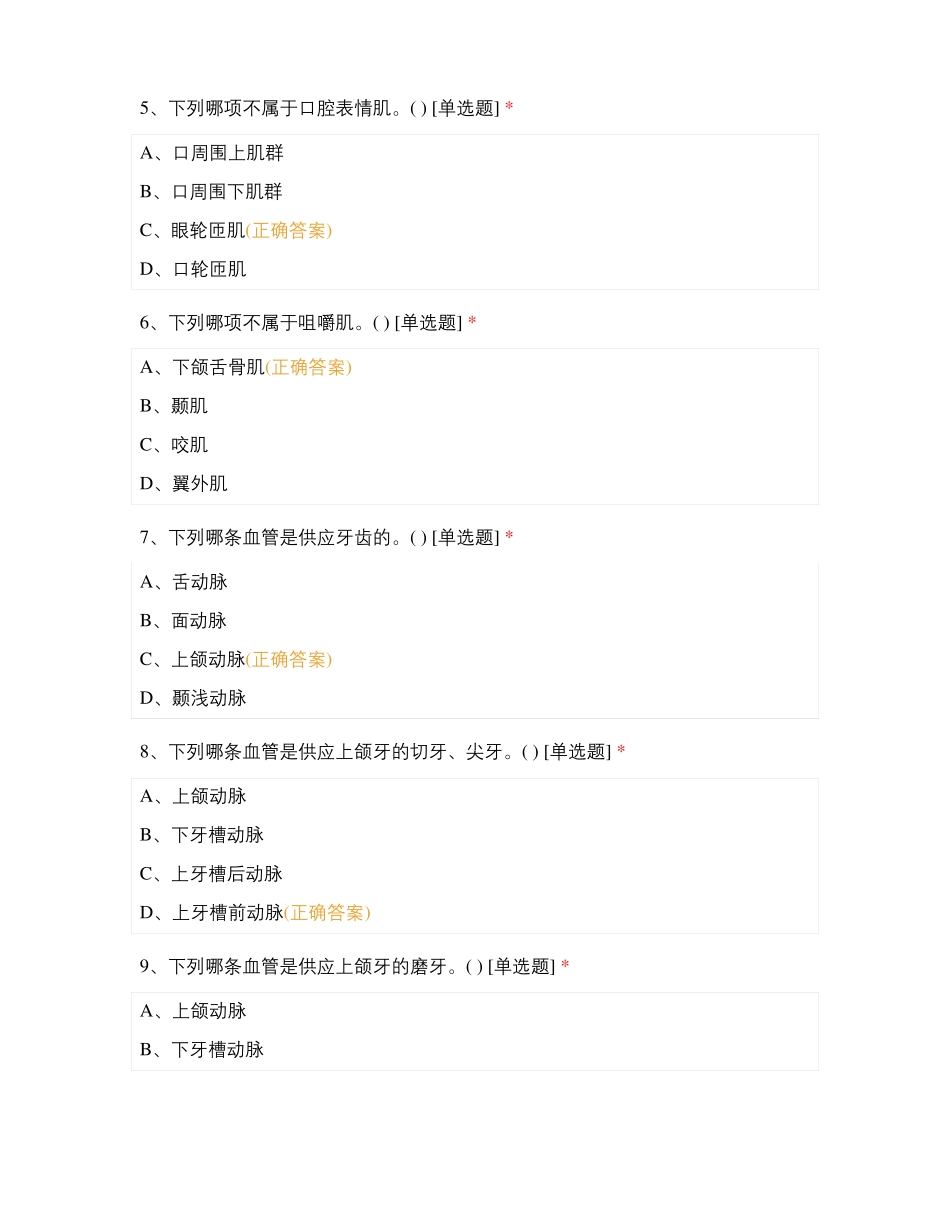 5、下列哪项不属于口腔表情肌。( ) [单选题] *

A、口周围上肌群

B、口周围下肌群

C、眼轮匝肌(正确答案)

D、口轮匝肌

6、下列哪项不属于咀嚼肌。( ) [单选题] *

A、下颌舌骨肌(正确答案)

B、颞肌

C、咬肌

D、翼外肌

7、下列哪条血管是供应牙齿的。( ) [单选题] *

A、舌动脉

B、面动脉

C、上颌动脉(正确答案)

D、颞浅动脉

8、下列哪条血管是供应上颌牙的切牙、尖牙。( ) [单选题] *

A、上颌动脉

B、下牙槽动脉

C、上牙槽后动脉

D、上牙槽前动脉(正确答案)

9、下列哪条血管是供应上颌牙的磨牙。( ) [单选题] *

A、上颌动脉

B、下牙槽动脉